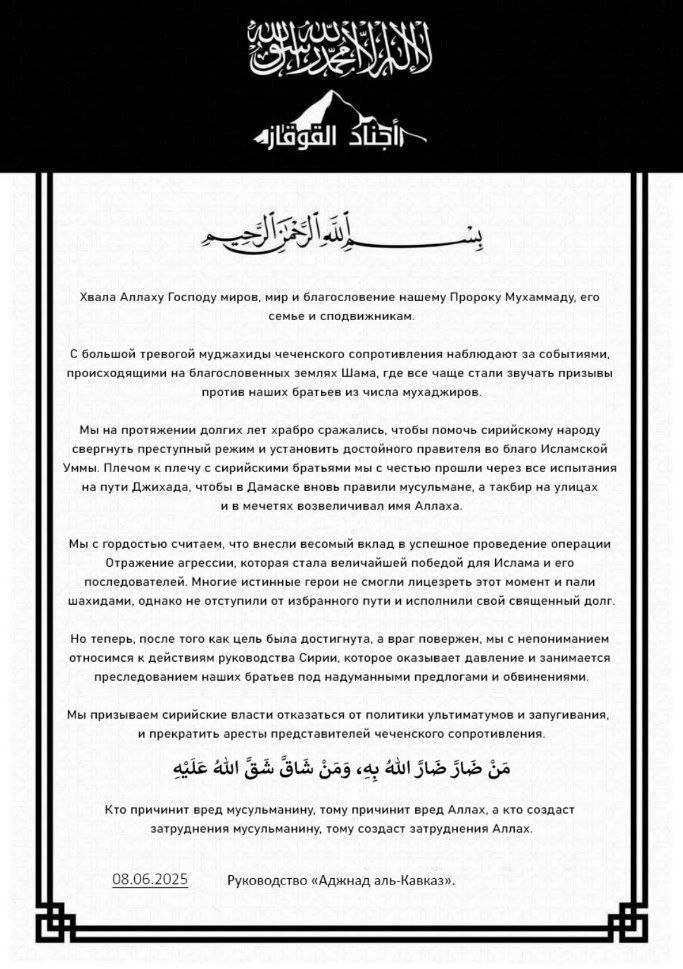 لا إله إلا الله محمد رسول الله

أجناد القوقاز

بسم الله الرحمن الرحيم

Хвала Аллаху Господу миров, мир и благословение нашему Пророку Мухаммаду, его семье и сподвижникам.

С большой тревогой муджахиды чеченского сопротивления наблюдают за событиями, происходящими на благословенных землях Шама, где все чаще стали звучать призывы против наших братьев из числа мухаджиров.

Мы на протяжении долгих лет храбро сражались, чтобы помочь сирийскому народу свергнуть преступный режим и установить достойного правителя во благо Исламской Уммы. Плечом к плечу с сирийскими братьями мы с честью прошли через все испытания на пути Джихада, чтобы в Дамаске вновь правили мусульмане, а такбир на улицах и в мечетях возвеличивал имя Аллаха.

Мы с гордостью считаем, что внесли весомый вклад в успешное проведение операции Отражение агрессии, которая стала величайшей победой для Ислама и его последователей. Многие истинные герои не смогли лицезреть этот момент и пали шахидами, однако не отступили от избранного пути и исполнили свой священный долг.

Но теперь, после того как цель была достигнута, а враг повержен, мы с непониманием относимся к действиям руководства Сирии, которое оказывает давление и занимается преследованием наших братьев под надуманными предлогами и обвинениями.

Мы призываем сирийские власти отказаться от политики ультиматумов и запугивания, и прекратить аресты представителей чеченского сопротивления.

مَنْ ضَارَّ ضَارَّ اللهُ بِهِ، وَمَنْ شَاقَّ شَقَّ اللهُ عَلَيْهِ

Кто причинит вред мусульманину, тому причинит вред Аллах, а кто создаст затруднения мусульманину, тому создаст затруднения Аллах.

08.06.2025 Руководство «Аджнад аль-Кавказ».